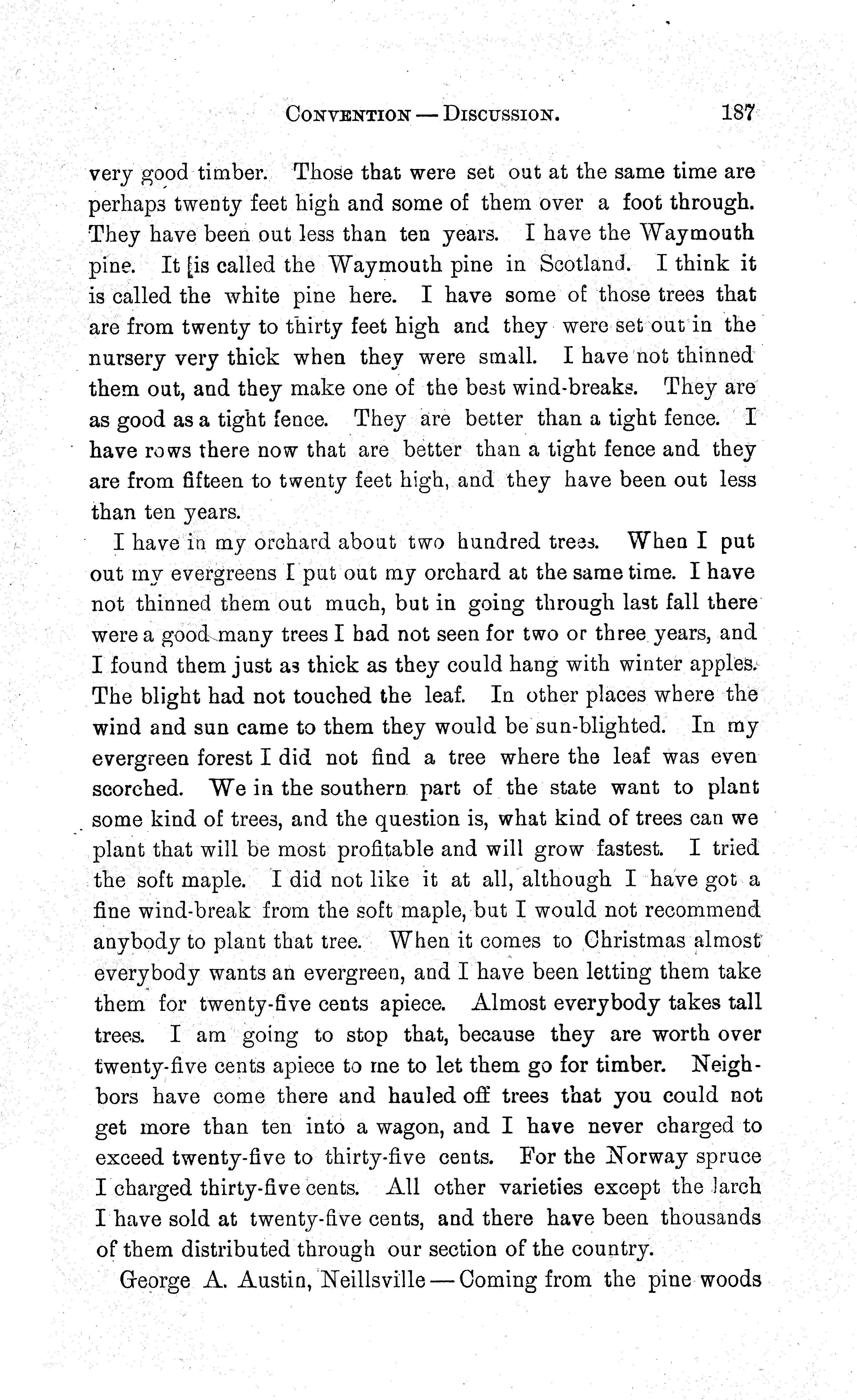 CONVENTION — DISCUSSION. 187

very good timber. Those that were set out at the same time are perhaps twenty feet high and some of them over a foot through. They have been out less than ten years. I have the Waymouth pine. It [is called the Waymouth pine in Scotland. I think it is called the white pine here. I have some of those trees that are from twenty to thirty feet high and they were set out in the nursery very thick when they were small. I have not thinned them out, and they make one of the best wind-breaks. They are as good as a tight fence. They are better than a tight fence. I have rows there now that are better than a tight fence and they are from fifteen to twenty feet high, and they have been out less than ten years.

I have in my orchard about two hundred trees. When I put out my evergreens I put out my orchard at the same time. I have not thinned them out much, but in going through last fall there were a good many trees I had not seen for two or three years, and I found them just as thick as they could hang with winter apples. The blight had not touched the leaf. In other places where the wind and sun came to them they would be sun-blighted. In my evergreen forest I did not find a tree where the leaf was even scorched. We in the southern part of the state want to plant some kind of trees, and the question is, what kind of trees can we plant that will be most profitable and will grow fastest. I tried the soft maple. I did not like it at all, although I have got a fine wind-break from the soft maple, but I would not recommend anybody to plant that tree. When it comes to Christmas almost everybody wants an evergreen, and I have been letting them take them for twenty-five cents apiece. Almost everybody takes tall trees. I am going to stop that, because they are worth over twenty-five cents apiece to me to let them go for timber. Neighbors have come there and hauled off trees that you could not get more than ten into a wagon, and I have never charged to exceed twenty-five to thirty-five cents. For the Norway spruce I charged thirty-five cents. All other varieties except the larch I have sold at twenty-five cents, and there have been thousands of them distributed through our section of the country.

George A. Austin, Neillsville — Coming from the pine woods